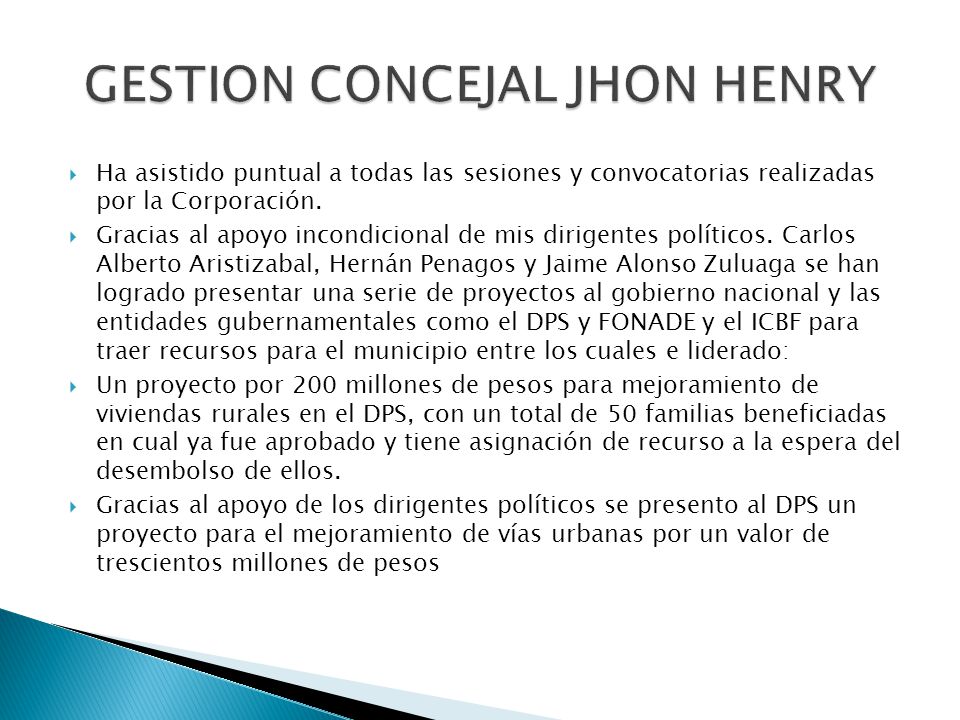 GESTION CONCEJAL JHON HENRY

Ha asistido puntual a todas las sesiones y convocatorias realizadas por la Corporación.

Gracias al apoyo incondicional de mis dirigentes políticos. Carlos Alberto Aristizabal, Hernán Penagos y Jaime Alonso Zuluaga se han logrado presentar una serie de proyectos al gobierno nacional y las entidades gubernamentales como el DPS y FONADE y el ICBF para traer recursos para el municipio entre los cuales e liderado:

Un proyecto por 200 millones de pesos para mejoramiento de viviendas rurales en el DPS, con un total de 50 familias beneficiadas en cual ya fue aprobado y tiene asignación de recurso a la espera del desembolso de ellos.

Gracias al apoyo de los dirigentes políticos se presento al DPS un proyecto para el mejoramiento de vías urbanas por un valor de trescientos millones de pesos